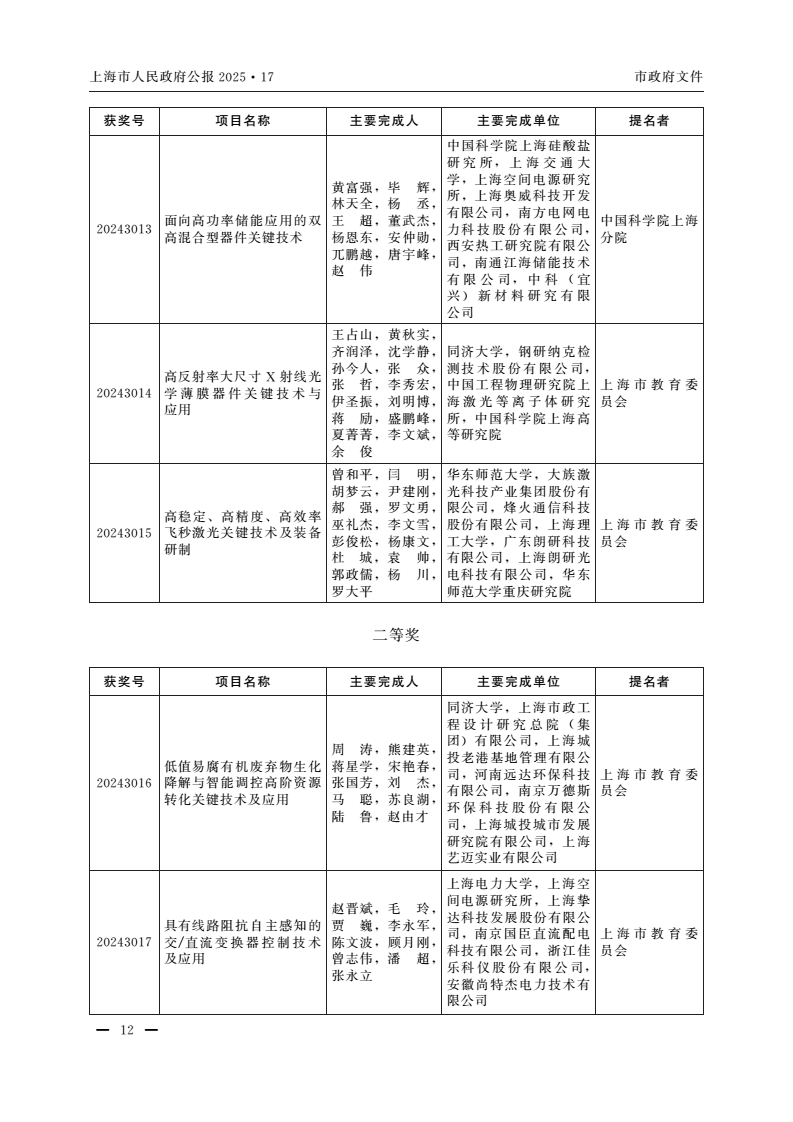 上海市人民政府公报 2025・17

市政府文件

| 获奖号 | 项目名称 | 主要完成人 | 主要完成单位 | 提名者 |
|---|---|---|---|---|
| 20243013 | 面向高功率储能应用的双高混合型器件关键技术 | 黄富强，毕 辉，林天全，杨 丞，王 超，董武杰，杨恩东，安仲勋，兀鹏越，唐宇峰，赵 伟 | 中国科学院上海硅酸盐研究所，上海交通大学，上海空间电源研究所，上海奥威科技开发有限公司，南方电网电力科技股份有限公司，西安热工研究院有限公司，南通江海储能技术有限公司，中科（宜兴）新材料研究有限公司 | 中国科学院上海分院 |
| 20243014 | 高反射率大尺寸X射线光学薄膜器件关键技术与应用 | 王占山，黄秋实，齐润泽，沈学静，孙今人，张 众，张 哲，李秀宏，伊圣振，刘明博，蒋 励，盛鹏峰，夏菁菁，李文斌，余 俊 | 同济大学，钢研纳克检测技术股份有限公司，中国工程物理研究院上海激光等离子体研究所，中国科学院上海高等研究院 | 上海市教育委员会 |
| 20243015 | 高稳定、高精度、高效率飞秒激光关键技术及装备研制 | 曾和平，闫 明，胡梦云，尹建刚，郝 强，罗文勇，巫礼杰，李文雪，彭俊松，杨康文，杜 城，袁 帅，郭政儒，杨 川，罗大平 | 华东师范大学，大族激光科技产业集团股份有限公司，烽火通信科技股份有限公司，上海理工大学，广东朗研科技有限公司，上海朗研光电科技有限公司，华东师范大学重庆研究院 | 上海市教育委员会 |

二等奖

| 获奖号 | 项目名称 | 主要完成人 | 主要完成单位 | 提名者 |
|---|---|---|---|---|
| 20243016 | 低值易腐有机废弃物生化降解与智能调控高阶资源转化关键技术及应用 | 周 涛，熊建英，蒋星学，宋艳春，张国芳，刘 杰，马 聪，苏良湖，陆 鲁，赵由才 | 同济大学，上海市政工程设计研究总院（集团）有限公司，上海城投老港基地管理有限公司，河南远达环保科技有限公司，南京万德斯环保科技股份有限公司，上海城投城市发展研究院有限公司，上海艺迈实业有限公司 | 上海市教育委员会 |
| 20243017 | 具有线路阻抗自主感知的交/直流变换器控制技术及应用 | 赵晋斌，毛 玲，贾 巍，李永军，陈文波，顾月刚，曾志伟，潘 超，张永立 | 上海电力大学，上海空间电源研究所，上海挚达科技发展股份有限公司，南京国臣直流配电科技有限公司，浙江佳乐科仪股份有限公司，安徽尚特杰电力技术有限公司 | 上海市教育委员会 |

— 12 —